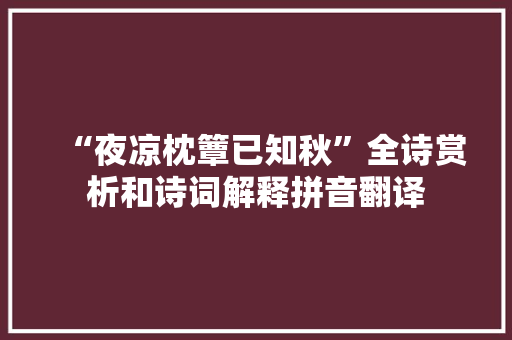 “夜凉枕簟已知秋”全诗赏析和诗词解释拼音翻译